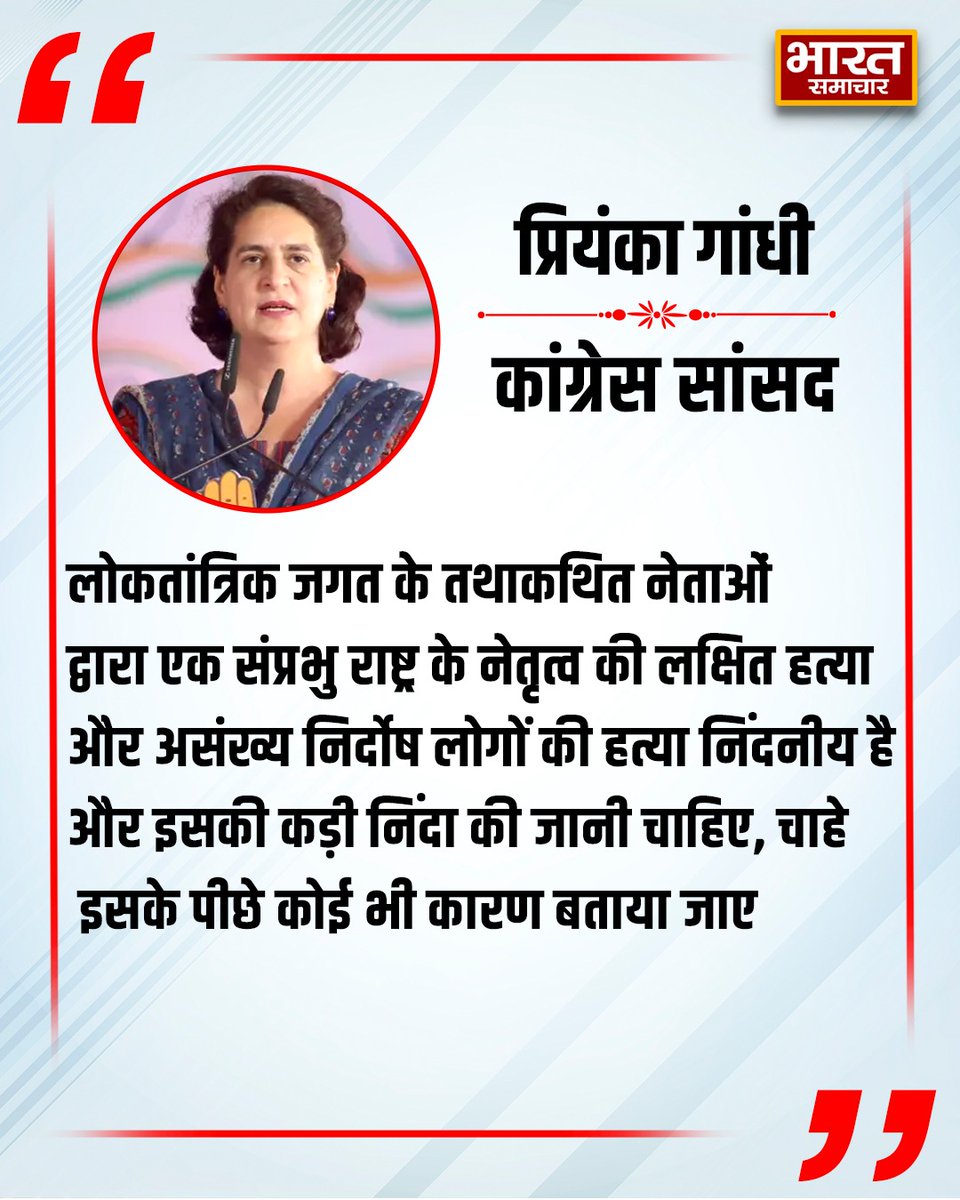 “

भारत
समाचार

प्रियंका गांधी

कांग्रेस सांसद

लोकतांत्रिक जगत के तथाकथित नेताओं द्वारा एक संप्रभु राष्ट्र के नेतृत्व की लक्षित हत्या और असंख्य निर्दोष लोगों की हत्या निंदनीय है और इसकी कड़ी निंदा की जानी चाहिए, चाहे इसके पीछे कोई भी कारण बताया जाए

”